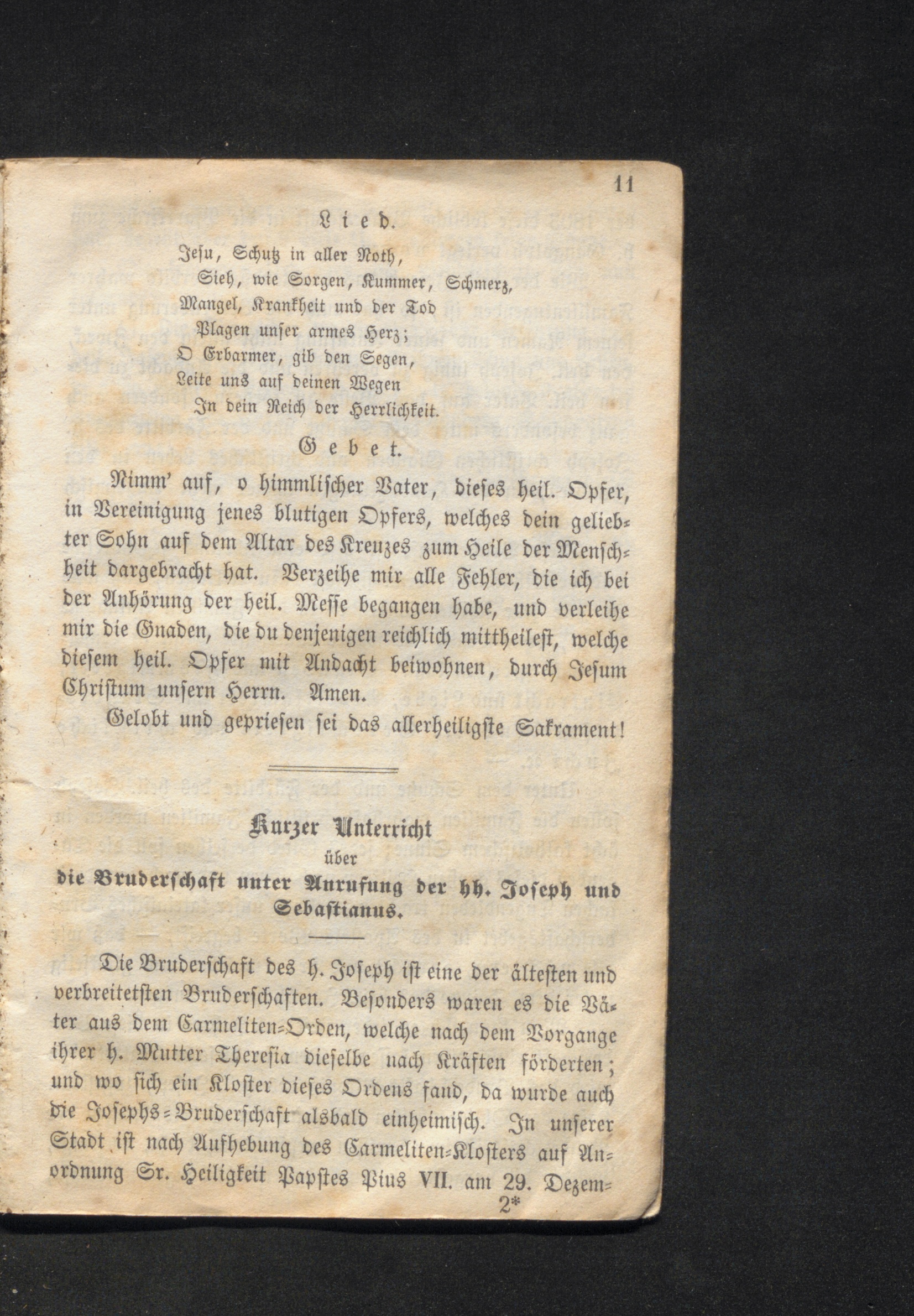 11

Lied.

Jesu, Schutz in aller Noth,
Sieh, wie Sorgen, Kummer, Schmerz,
Mangel, Krankheit und der Tod
Plagen unser armes Herz;
O Erbarmer, gib den Segen,
Leite uns auf deinen Wegen
In dein Reich der Herrlichkeit.

Gebet.

Nimm' auf, o himmlischer Vater, dieses heil. Opfer, in Vereinigung jenes blutigen Opfers, welches dein geliebter Sohn auf dem Altar des Kreuzes zum Heile der Menschheit dargebracht hat. Verzeihe mir alle Fehler, die ich bei der Anhörung der heil. Messe begangen habe, und verleihe mir die Gnaden, die du denjenigen reichlich mittheilest, welche diesem heil. Opfer mit Andacht beiwohnen, durch Jesum Christum unsern Herrn. Amen.

Gelobt und gepriesen sei das allerheiligste Sakrament!

Kurzer Unterricht
über
die Bruderschaft unter Anrufung der hh. Joseph und Sebastianus.

Die Bruderschaft des h. Joseph ist eine der ältesten und verbreitetsten Bruderschaften. Besonders waren es die Väter aus dem Carmeliten-Orden, welche nach dem Vorgange ihrer h. Mutter Theresia dieselbe nach Kräften förderten; und wo sich ein Kloster dieses Ordens fand, da wurde auch die Josephs-Bruderschaft alsbald einheimisch. In unserer Stadt ist nach Aufhebung des Carmeliten-Klosters auf Anordnung Sr. Heiligkeit Papstes Pius VII. am 29. Dezem-
2*